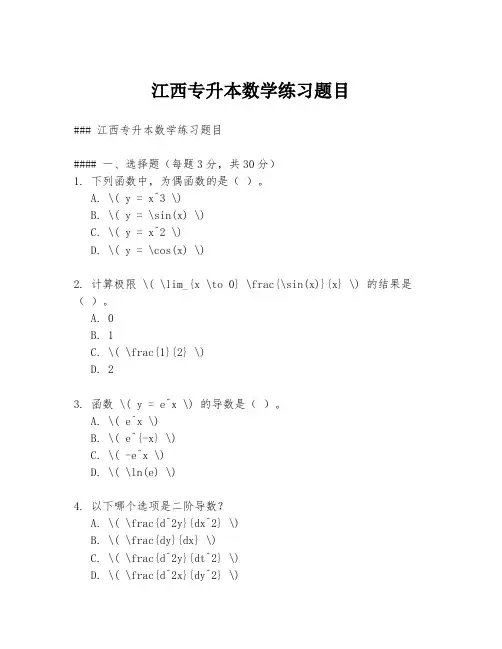 江西专升本数学练习题目

### 江西专升本数学练习题目

#### 一、选择题（每题3分，共30分）
1. 下列函数中，为偶函数的是（ ）。
A. \( y = x^3 \)
B. \( y = \sin(x) \)
C. \( y = x^2 \)
D. \( y = \cos(x) \)

2. 计算极限 \( \lim_{x \to 0} \frac{\sin(x)}{x} \) 的结果是（ ）。
A. 0
B. 1
C. \( \frac{1}{2} \)
D. 2

3. 函数 \( y = e^x \) 的导数是（ ）。
A. \( e^x \)
B. \( e^{-x} \)
C. \( -e^x \)
D. \( \ln(e) \)

4. 以下哪个选项是二阶导数？
A. \( \frac{d^2y}{dx^2} \)
B. \( \frac{dy}{dx} \)
C. \( \frac{d^2y}{dt^2} \)
D. \( \frac{d^2x}{dy^2} \)